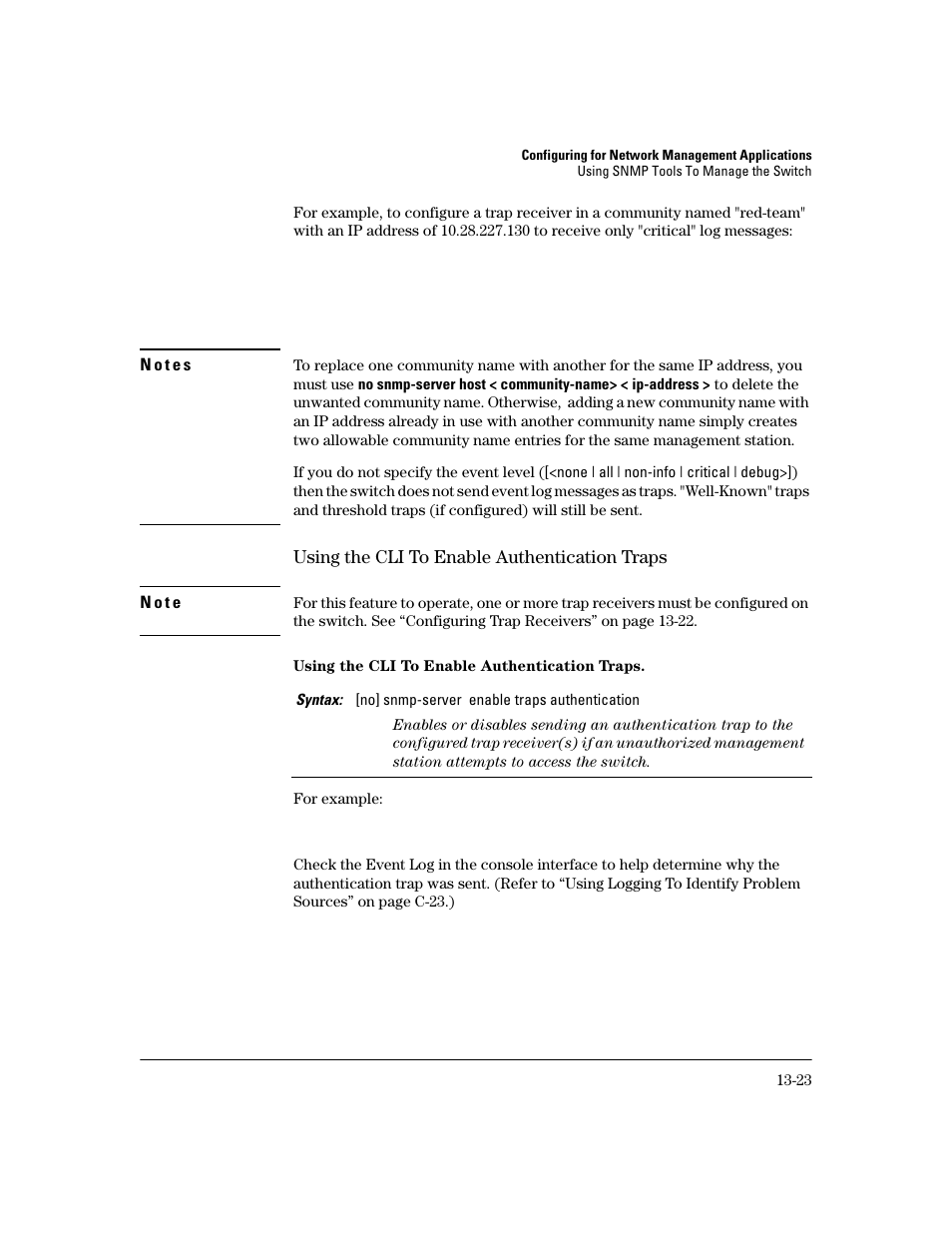 Configuring for Network Management Applications
Using SNMP Tools To Manage the Switch

For example, to configure a trap receiver in a community named "red-team" with an IP address of 10.28.227.130 to receive only "critical" log messages:

Notes

To replace one community name with another for the same IP address, you must use no snmp-server host < community-name> < ip-address > to delete the unwanted community name. Otherwise, adding a new community name with an IP address already in use with another community name simply creates two allowable community name entries for the same management station.

If you do not specify the event level ([<none | all | non-info | critical | debug>]) then the switch does not send event log messages as traps. "Well-Known" traps and threshold traps (if configured) will still be sent.

Using the CLI To Enable Authentication Traps

Note

For this feature to operate, one or more trap receivers must be configured on the switch. See “Configuring Trap Receivers” on page 13-22.

Using the CLI To Enable Authentication Traps.

Syntax: [no] snmp-server enable traps authentication

Enables or disables sending an authentication trap to the configured trap receiver(s) if an unauthorized management station attempts to access the switch.

For example:

Check the Event Log in the console interface to help determine why the authentication trap was sent. (Refer to “Using Logging To Identify Problem Sources” on page C-23.)

13-23